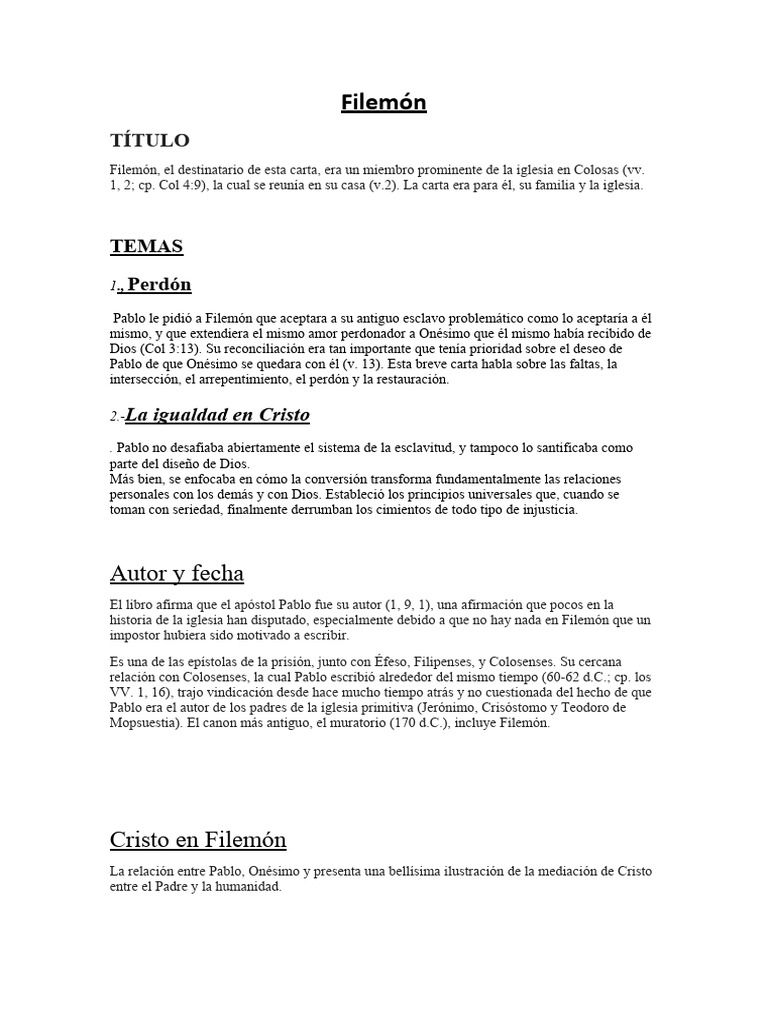 Filemón

TÍTULO

Filemón, el destinatario de esta carta, era un miembro prominente de la iglesia en Colosas (vv. 1, 2; cp. Col 4:9), la cual se reunía en su casa (v.2). La carta era para él, su familia y la iglesia.

TEMAS

1., Perdón

Pablo le pidió a Filemón que aceptara a su antiguo esclavo problemático como lo aceptaría a él mismo, y que extendiera el mismo amor perdonador a Onésimo que él mismo había recibido de Dios (Col 3:13). Su reconciliación era tan importante que tenía prioridad sobre el deseo de Pablo de que Onésimo se quedara con él (v. 13). Esta breve carta habla sobre las faltas, la intersección, el arrepentimiento, el perdón y la restauración.

2.-La igualdad en Cristo

. Pablo no desafiaba abiertamente el sistema de la esclavitud, y tampoco lo santificaba como parte del diseño de Dios.
Más bien, se enfocaba en cómo la conversión transforma fundamentalmente las relaciones personales con los demás y con Dios. Estableció los principios universales que, cuando se toman con seriedad, finalmente derrumban los cimientos de todo tipo de injusticia.

Autor y fecha

El libro afirma que el apóstol Pablo fue su autor (1, 9, 1), una afirmación que pocos en la historia de la iglesia han disputado, especialmente debido a que no hay nada en Filemón que un impostor hubiera sido motivado a escribir.

Es una de las epístolas de la prisión, junto con Éfeso, Filipenses, y Colosenses. Su cercana relación con Colosenses, la cual Pablo escribió alrededor del mismo tiempo (60-62 d.C.; cp. los VV. 1, 16), trajo vindicación desde hace mucho tiempo atrás y no cuestionada del hecho de que Pablo era el autor de los padres de la iglesia primitiva (Jerónimo, Crisóstomo y Teodoro de Mopsuestia). El canon más antiguo, el muratorio (170 d.C.), incluye Filemón.

Cristo en Filemón

La relación entre Pablo, Onésimo y presenta una bellísima ilustración de la mediación de Cristo entre el Padre y la humanidad.